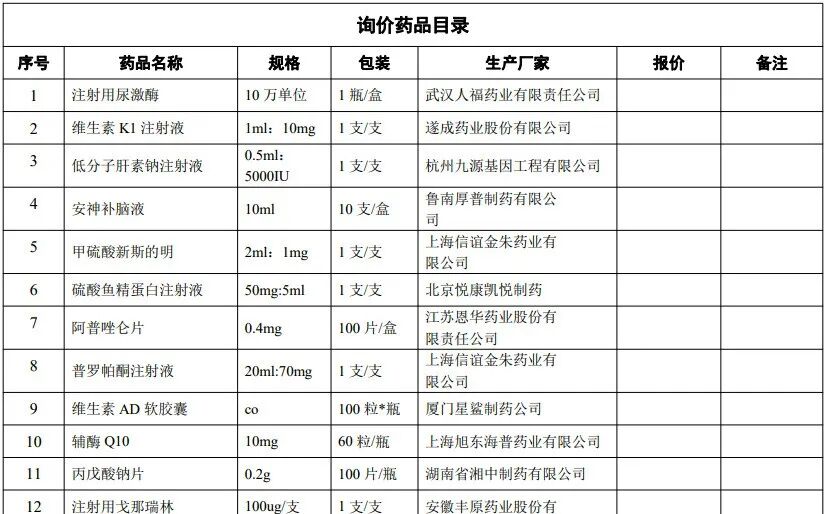 询价药品目录

| 序号 | 药品名称 | 规格 | 包装 | 生产厂家 | 报价 | 备注 |
|---|---|---|---|---|---|---|
| 1 | 注射用尿激酶 | 10 万单位 | 1 瓶/盒 | 武汉人福药业有限责任公司 | | |
| 2 | 维生素 K1 注射液 | 1ml：10mg | 1 支/支 | 遂成药业股份有限公司 | | |
| 3 | 低分子肝素钠注射液 | 0.5ml：5000IU | 1 支/支 | 杭州九源基因工程有限公司 | | |
| 4 | 安神补脑液 | 10ml | 10 支/盒 | 鲁南厚普制药有限公司 | | |
| 5 | 甲硫酸新斯的明 | 2ml：1mg | 1 支/支 | 上海信谊金朱药业有限公司 | | |
| 6 | 硫酸鱼精蛋白注射液 | 50mg:5ml | 1 支/支 | 北京悦康凯悦制药 | | |
| 7 | 阿普唑仑片 | 0.4mg | 100 片/盒 | 江苏恩华药业股份有限责任公司 | | |
| 8 | 普罗帕酮注射液 | 20ml:70mg | 1 支/支 | 上海信谊金朱药业有限公司 | | |
| 9 | 维生素 AD 软胶囊 | co | 100 粒*瓶 | 厦门星鲨制药公司 | | |
| 10 | 辅酶 Q10 | 10mg | 60 粒/瓶 | 上海旭东海普药业有限公司 | | |
| 11 | 丙戊酸钠片 | 0.2g | 100 片/瓶 | 湖南省湘中制药有限公司 | | |
| 12 | 注射用戈那瑞林 | 100ug/支 | 1 支/支 | 安徽丰原药业股份有 | | |